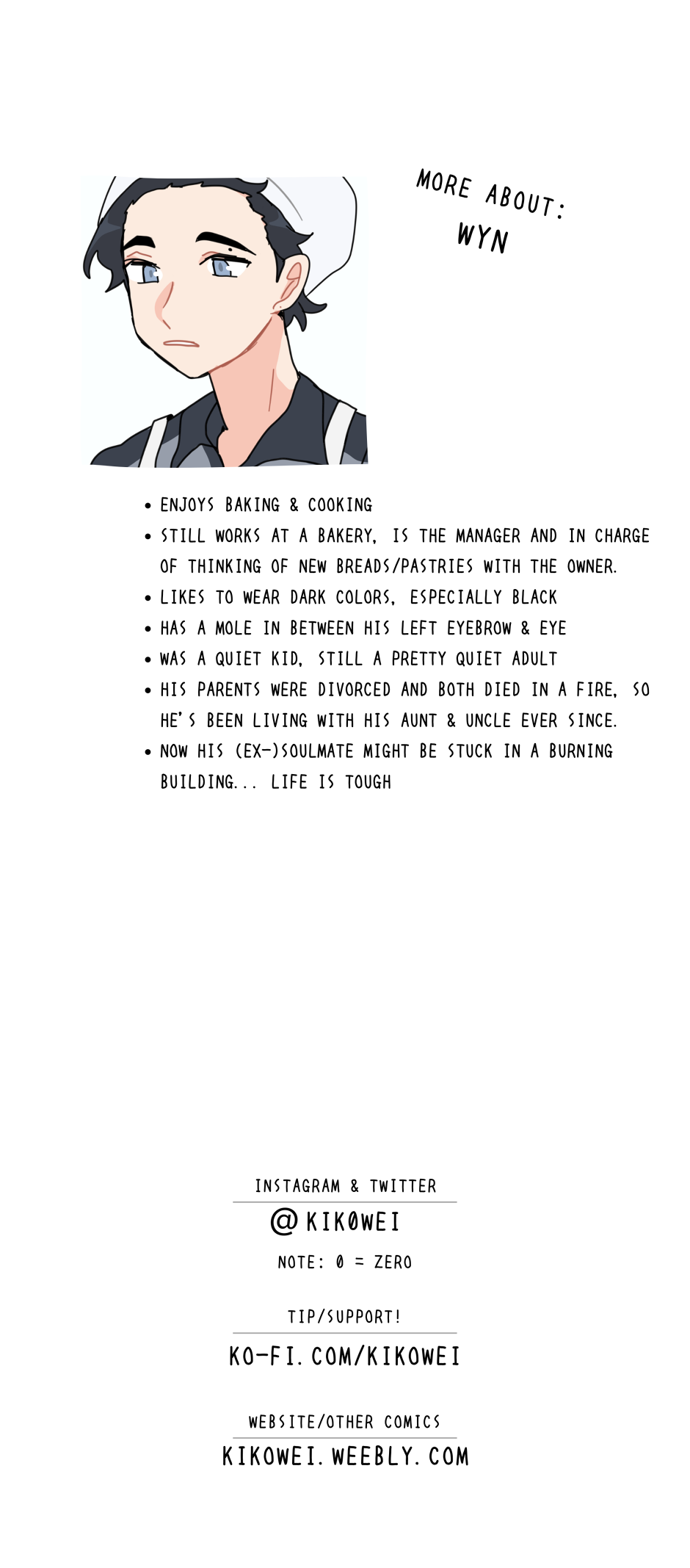 MORE ABOUT:
WYN

• ENJOYS BAKING & COOKING
• STILL WORKS AT A BAKERY, IS THE MANAGER AND IN CHARGE OF THINKING OF NEW BREADS/PASTRIES WITH THE OWNER.
• LIKES TO WEAR DARK COLORS, ESPECIALLY BLACK
• HAS A MOLE IN BETWEEN HIS LEFT EYEBROW & EYE
• WAS A QUIET KID, STILL A PRETTY QUIET ADULT
• HIS PARENTS WERE DIVORCED AND BOTH DIED IN A FIRE, SO HE'S BEEN LIVING WITH HIS AUNT & UNCLE EVER SINCE.
• NOW HIS (EX-)SOULMATE MIGHT BE STUCK IN A BURNING BUILDING... LIFE IS TOUGH

INSTAGRAM & TWITTER
@KIK0WEI
NOTE: 0 = ZERO

TIP/SUPPORT!
KO-FI.COM/KIKOWEI

WEBSITE/OTHER COMICS
KIKOWEI.WEEBLY.COM